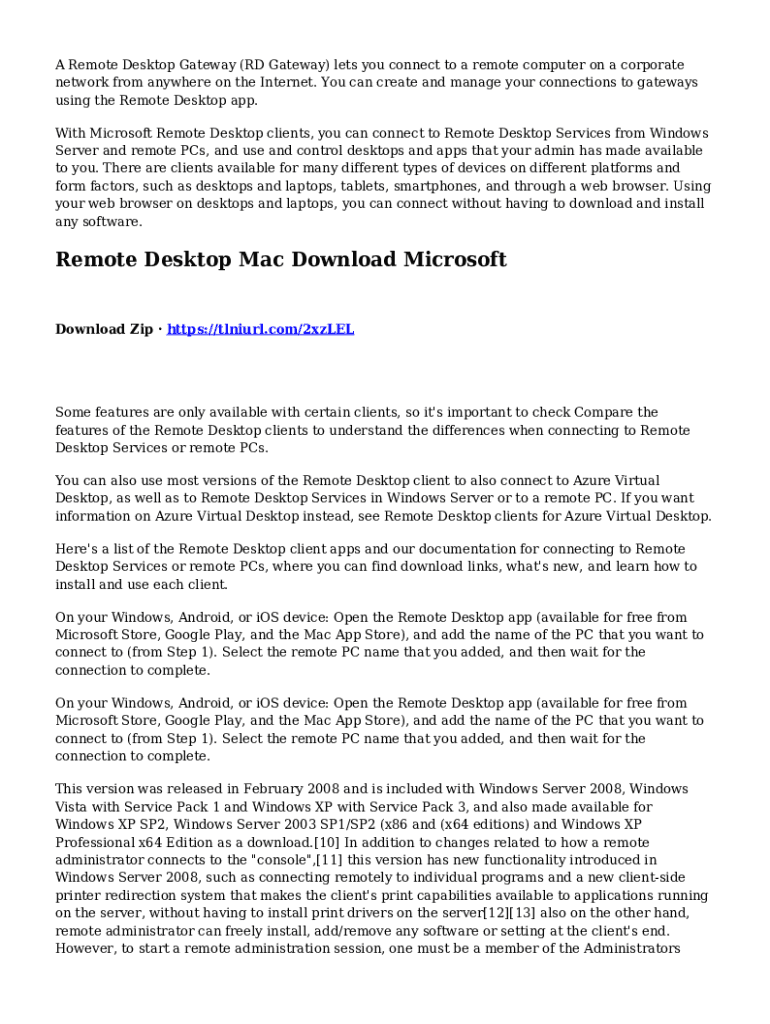 A Remote Desktop Gateway (RD Gateway) lets you connect to a remote computer on a corporate network from anywhere on the Internet. You can create and manage your connections to gateways using the Remote Desktop app.

With Microsoft Remote Desktop clients, you can connect to Remote Desktop Services from Windows Server and remote PCs, and use and control desktops and apps that your admin has made available to you. There are clients available for many different types of devices on different platforms and form factors, such as desktops and laptops, tablets, smartphones, and through a web browser. Using your web browser on desktops and laptops, you can connect without having to download and install any software.

Remote Desktop Mac Download Microsoft

Download Zip · https://tlniurl.com/2xzLEL

Some features are only available with certain clients, so it's important to check Compare the features of the Remote Desktop clients to understand the differences when connecting to Remote Desktop Services or remote PCs.

You can also use most versions of the Remote Desktop client to also connect to Azure Virtual Desktop, as well as to Remote Desktop Services in Windows Server or to a remote PC. If you want information on Azure Virtual Desktop instead, see Remote Desktop clients for Azure Virtual Desktop.

Here's a list of the Remote Desktop client apps and our documentation for connecting to Remote Desktop Services or remote PCs, where you can find download links, what's new, and learn how to install and use each client.

On your Windows, Android, or iOS device: Open the Remote Desktop app (available for free from Microsoft Store, Google Play, and the Mac App Store), and add the name of the PC that you want to connect to (from Step 1). Select the remote PC name that you added, and then wait for the connection to complete.

On your Windows, Android, or iOS device: Open the Remote Desktop app (available for free from Microsoft Store, Google Play, and the Mac App Store), and add the name of the PC that you want to connect to (from Step 1). Select the remote PC name that you added, and then wait for the connection to complete.

This version was released in February 2008 and is included with Windows Server 2008, Windows Vista with Service Pack 1 and Windows XP with Service Pack 3, and also made available for Windows XP SP2, Windows Server 2003 SP1/SP2 (x86 and (x64 editions) and Windows XP Professional x64 Edition as a download.[10] In addition to changes related to how a remote administrator connects to the "console",[11] this version has new functionality introduced in Windows Server 2008, such as connecting remotely to individual programs and a new client-side printer redirection system that makes the client's print capabilities available to applications running on the server, without having to install print drivers on the server[12][13] also on the other hand, remote administrator can freely install, add/remove any software or setting at the client's end. However, to start a remote administration session, one must be a member of the Administrators